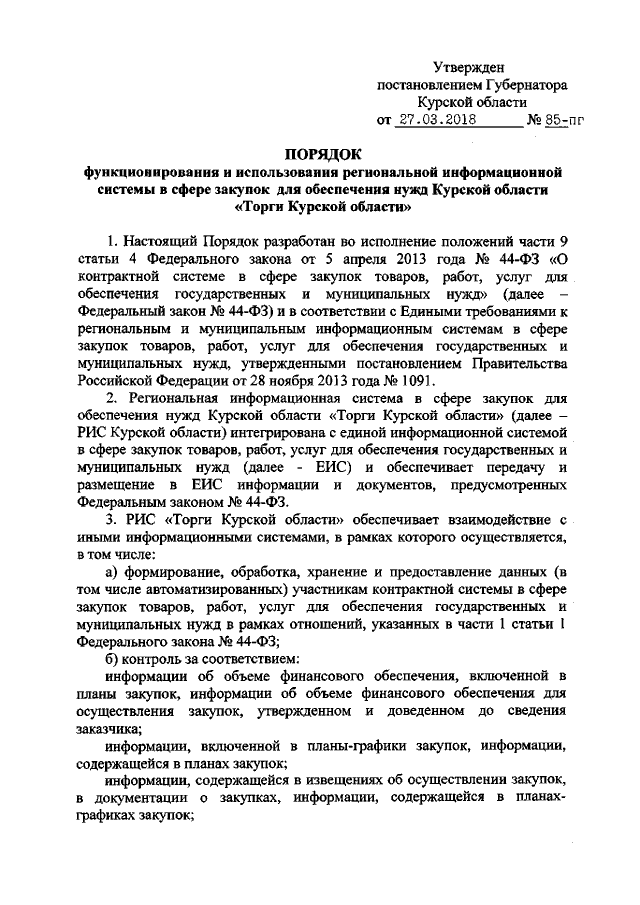 Утвержден
постановлением Губернатора
Курской области
от 27.03.2018 № 85-пг

ПОРЯДОК
функционирования и использования региональной информационной системы в сфере закупок для обеспечения нужд Курской области «Торги Курской области»

1. Настоящий Порядок разработан во исполнение положений части 9 статьи 4 Федерального закона от 5 апреля 2013 года № 44-ФЗ «О контрактной системе в сфере закупок товаров, работ, услуг для обеспечения государственных и муниципальных нужд» (далее – Федеральный закон № 44-ФЗ) и в соответствии с Едиными требованиями к региональным и муниципальным информационным системам в сфере закупок товаров, работ, услуг для обеспечения государственных и муниципальных нужд, утвержденными постановлением Правительства Российской Федерации от 28 ноября 2013 года № 1091.

2. Региональная информационная система в сфере закупок для обеспечения нужд Курской области «Торги Курской области» (далее – РИС Курской области) интегрирована с единой информационной системой в сфере закупок товаров, работ, услуг для обеспечения государственных и муниципальных нужд (далее - ЕИС) и обеспечивает передачу и размещение в ЕИС информации и документов, предусмотренных Федеральным законом № 44-ФЗ.

3. РИС «Торги Курской области» обеспечивает взаимодействие с иными информационными системами, в рамках которого осуществляется, в том числе:

а) формирование, обработка, хранение и предоставление данных (в том числе автоматизированных) участникам контрактной системы в сфере закупок товаров, работ, услуг для обеспечения государственных и муниципальных нужд в рамках отношений, указанных в части 1 статьи 1 Федерального закона № 44-ФЗ;

б) контроль за соответствием:

информации об объеме финансового обеспечения, включенной в планы закупок, информации об объеме финансового обеспечения для осуществления закупок, утвержденном и доведенном до сведения заказчика;

информации, включенной в планы-графики закупок, информации, содержащейся в планах закупок;

информации, содержащейся в извещениях об осуществлении закупок, в документации о закупках, информации, содержащейся в планах-графиках закупок;